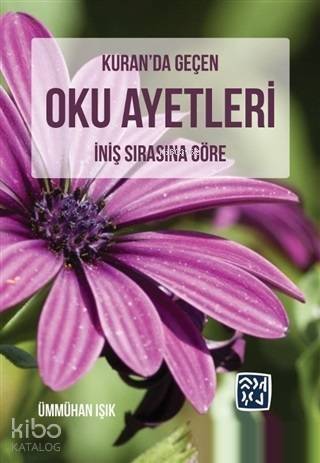 KURAN'DA GEÇEN
OKU AYETLERİ
İNİŞ SIRASINA GÖRE

ÜMMÜHAN IŞIK

kibo
KATALOG